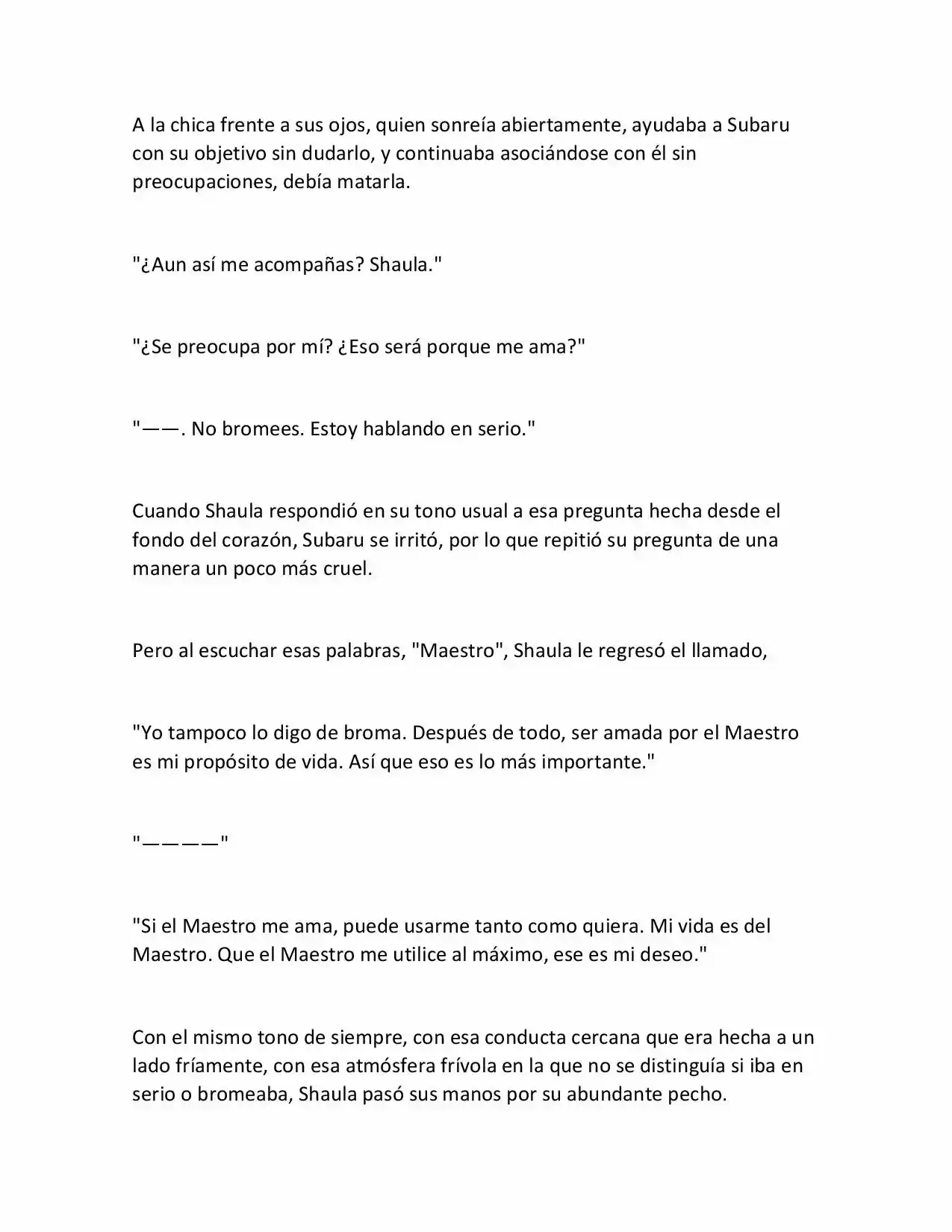 A la chica frente a sus ojos, quien sonreía abiertamente, ayudaba a Subaru con su objetivo sin dudarlo, y continuaba asociándose con él sin preocupaciones, debía matarla.

"¿Aun así me acompañas? Shaula."

"¿Se preocupa por mí? ¿Eso será porque me ama?"

"——. No bromees. Estoy hablando en serio."

Cuando Shaula respondió en su tono usual a esa pregunta hecha desde el fondo del corazón, Subaru se irritó, por lo que repitió su pregunta de una manera un poco más cruel.

Pero al escuchar esas palabras, "Maestro", Shaula le regresó el llamado,

"Yo tampoco lo digo de broma. Después de todo, ser amada por el Maestro es mi propósito de vida. Así que eso es lo más importante."

"————"

"Si el Maestro me ama, puede usarme tanto como quiera. Mi vida es del Maestro. Que el Maestro me utilice al máximo, ese es mi deseo."

Con el mismo tono de siempre, con esa conducta cercana que era hecha a un lado fríamente, con esa atmósfera frívola en la que no se distinguía si iba en serio o bromeaba, Shaula pasó sus manos por su abundante pecho.